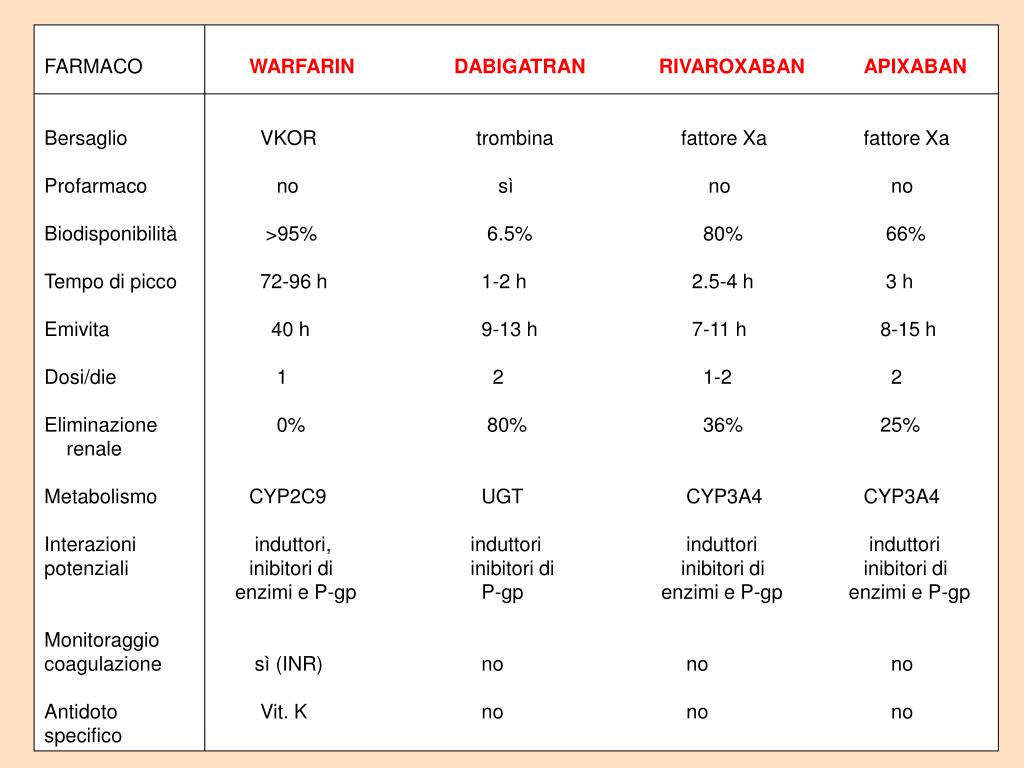 | FARMACO | WARFARIN | DABIGATRAN | RIVAROXABAN | APIXABAN |
|---|---|---|---|---|
| Bersaglio | VKOR | trombina | fattore Xa | fattore Xa |
| Profarmaco | no | sì | no | no |
| Biodisponibilità | >95% | 6.5% | 80% | 66% |
| Tempo di picco | 72-96 h | 1-2 h | 2.5-4 h | 3 h |
| Emivita | 40 h | 9-13 h | 7-11 h | 8-15 h |
| Dosi/die | 1 | 2 | 1-2 | 2 |
| Eliminazione renale | 0% | 80% | 36% | 25% |
| Metabolismo | CYP2C9 | UGT | CYP3A4 | CYP3A4 |
| Interazioni potenziali | induttori, inibitori di enzimi e P-gp | induttori inibitori di P-gp | induttori inibitori di enzimi e P-gp | induttori inibitori di enzimi e P-gp |
| Monitoraggio coagulazione | sì (INR) | no | no | no |
| Antidoto specifico | Vit. K | no | no | no |